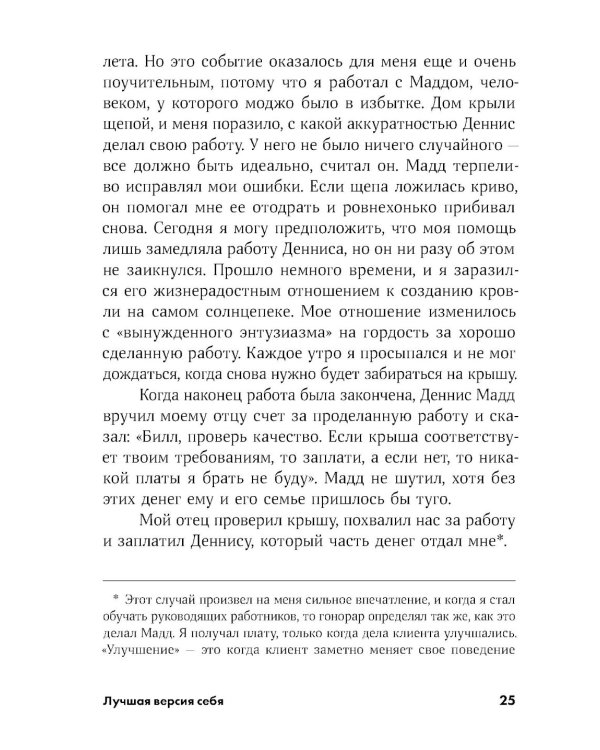 лета. Но это событие оказалось для меня еще и очень поучительным, потому что я работал с Маддом, человеком, у которого моджо было в избытке. Дом крыли щепой, и меня поразило, с какой аккуратностью Деннис делал свою работу. У него не было ничего случайного — все должно быть идеально, считал он. Мадд терпеливо исправлял мои ошибки. Если щепа ложилась криво, он помогал мне ее отодрать и ровнехонько прибивал снова. Сегодня я могу предположить, что моя помощь лишь замедляла работу Денниса, но он ни разу об этом не заикнулся. Прошло немного времени, и я заразился его жизнерадостным отношением к созданию кровли на самом солнцепеке. Мое отношение изменилось с «вынужденного энтузиазма» на гордость за хорошо сделанную работу. Каждое утро я просыпался и не мог дождаться, когда снова нужно будет забираться на крышу.

Когда наконец работа была закончена, Деннис Мадд вручил моему отцу счет за проделанную работу и сказал: «Билл, проверь качество. Если крыша соответствует твоим требованиям, то заплати, а если нет, то никакой платы я брать не буду». Мадд не шутил, хотя без этих денег ему и его семье пришлось бы туго.

Мой отец проверил крышу, похвалил нас за работу и заплатил Деннису, который часть денег отдал мне*.

* Этот случай произвел на меня сильное впечатление, и когда я стал обучать руководящих работников, то гонорар определял так же, как это делал Мадд. Я получал плату, только когда дела клиента улучшались. «Улучшение» — это когда клиент заметно меняет свое поведение

Лучшая версия себя

25